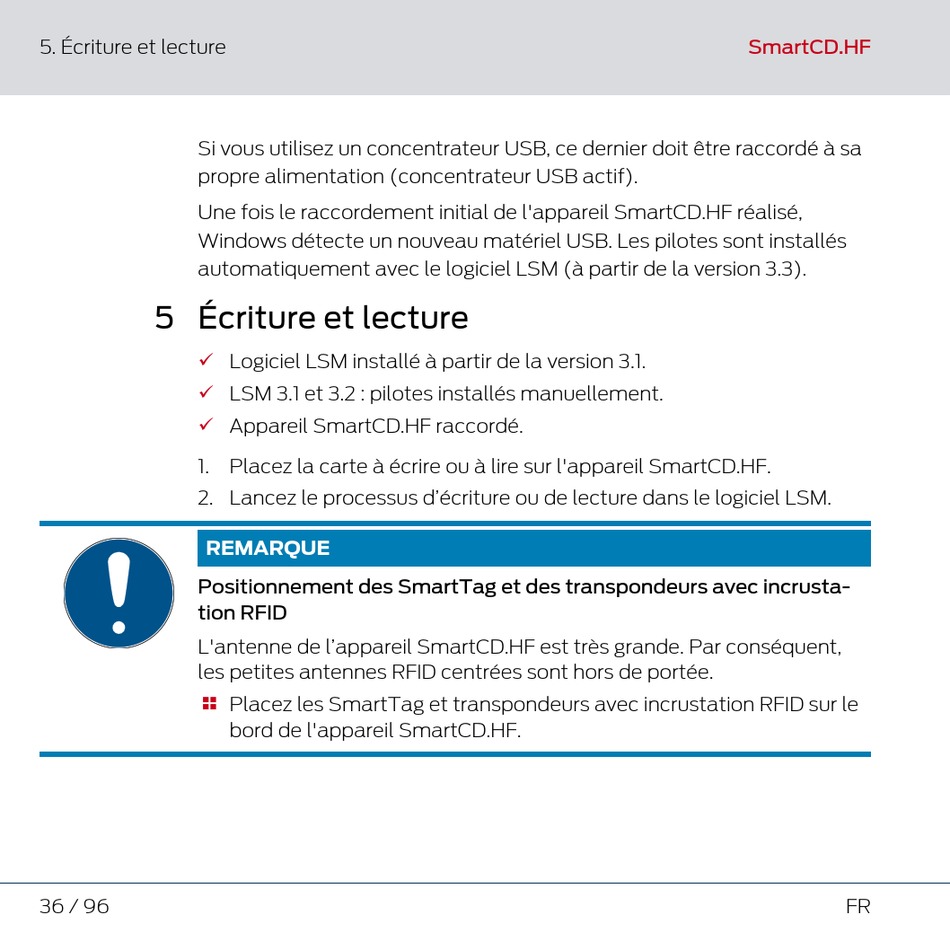 5. Écriture et lecture

SmartCD.HF

Si vous utilisez un concentrateur USB, ce dernier doit être raccordé à sa propre alimentation (concentrateur USB actif).

Une fois le raccordement initial de l'appareil SmartCD.HF réalisé, Windows détecte un nouveau matériel USB. Les pilotes sont installés automatiquement avec le logiciel LSM (à partir de la version 3.3).

5 Écriture et lecture

✓ Logiciel LSM installé à partir de la version 3.1.
✓ LSM 3.1 et 3.2 : pilotes installés manuellement.
✓ Appareil SmartCD.HF raccordé.

1. Placez la carte à écrire ou à lire sur l'appareil SmartCD.HF.
2. Lancez le processus d'écriture ou de lecture dans le logiciel LSM.

REMARQUE

Positionnement des SmartTag et des transpondeurs avec incrustation RFID

L'antenne de l'appareil SmartCD.HF est très grande. Par conséquent, les petites antennes RFID centrées sont hors de portée.

Placez les SmartTag et transpondeurs avec incrustation RFID sur le bord de l'appareil SmartCD.HF.

36 / 96

FR